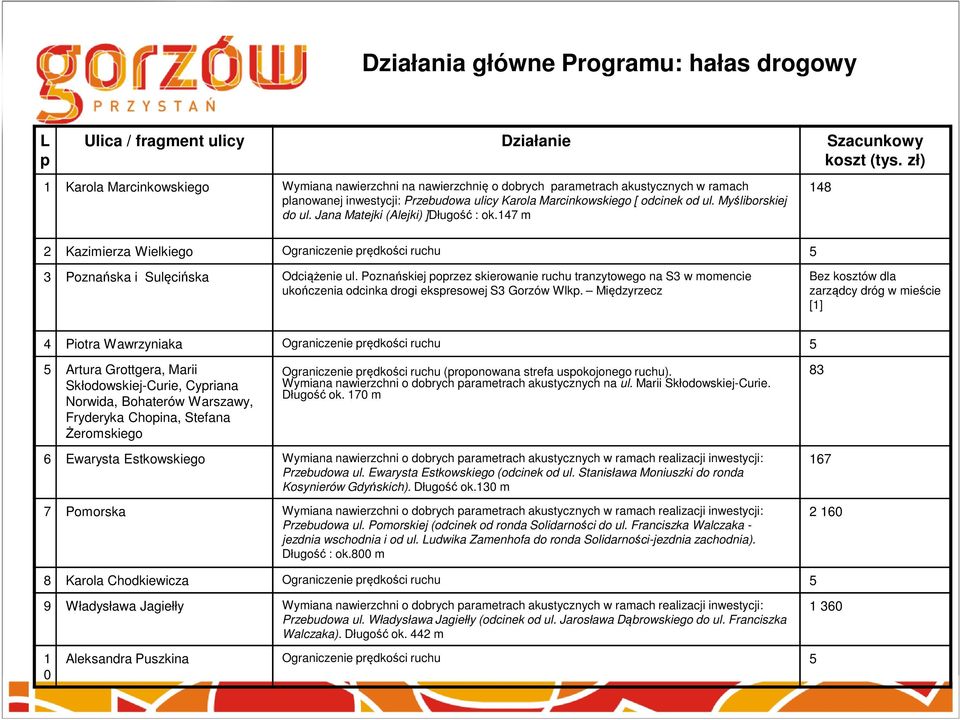 gorzów
PRZYSTAŃ

Działania główne Programu: hałas drogowy

| Lp | Ulica / fragment ulicy | Działanie | Szacunkowy koszt (tys. zł) |
|---|---|---|---|
| 1 | Karola Marcinkowskiego | Wymiana nawierzchni na nawierzchnię o dobrych parametrach akustycznych w ramach planowanej inwestycji: Przebudowa ulicy Karola Marcinkowskiego [ odcinek od ul. Myśliborskiej do ul. Jana Matejki (Alejki) ]Długość : ok.147 m | 148 |
| 2 | Kazimierza Wielkiego | Ograniczenie prędkości ruchu | 5 |
| 3 | Poznańska i Sulęcińska | Odciążenie ul. Poznańskiej poprzez skierowanie ruchu tranzytowego na S3 w momencie ukończenia odcinka drogi ekspresowej S3 Gorzów Wlkp. – Międzyrzecz | Bez kosztów dla zarządcy dróg w mieście [1] |
| 4 | Piotra Wawrzyniaka | Ograniczenie prędkości ruchu | 5 |
| 5 | Artura Grottgera, Marii Skłodowskiej-Curie, Cypriana Norwida, Bohaterów Warszawy, Fryderyka Chopina, Stefana Żeromskiego | Ograniczenie prędkości ruchu (proponowana strefa uspokojonego ruchu). Wymiana nawierzchni o dobrych parametrach akustycznych na ul. Marii Skłodowskiej-Curie. Długość ok. 170 m | 83 |
| 6 | Ewarysta Estkowskiego | Wymiana nawierzchni o dobrych parametrach akustycznych w ramach realizacji inwestycji: Przebudowa ul. Ewarysta Estkowskiego (odcinek od ul. Stanisława Moniuszki do ronda Kosynierów Gdyńskich). Długość ok.130 m | 167 |
| 7 | Pomorska | Wymiana nawierzchni o dobrych parametrach akustycznych w ramach realizacji inwestycji: Przebudowa ul. Pomorskiej (odcinek od ronda Solidarności do ul. Franciszka Walczaka - jezdnia wschodnia i od ul. Ludwika Zamenhofa do ronda Solidarności-jezdnia zachodnia). Długość : ok.800 m | 2 160 |
| 8 | Karola Chodkiewicza | Ograniczenie prędkości ruchu | 5 |
| 9 | Władysława Jagiełły | Wymiana nawierzchni o dobrych parametrach akustycznych w ramach realizacji inwestycji: Przebudowa ul. Władysława Jagiełły (odcinek od ul. Jarosława Dąbrowskiego do ul. Franciszka Walczaka). Długość ok. 442 m | 1 360 |
| 10 | Aleksandra Puszkina | Ograniczenie prędkości ruchu | 5 |